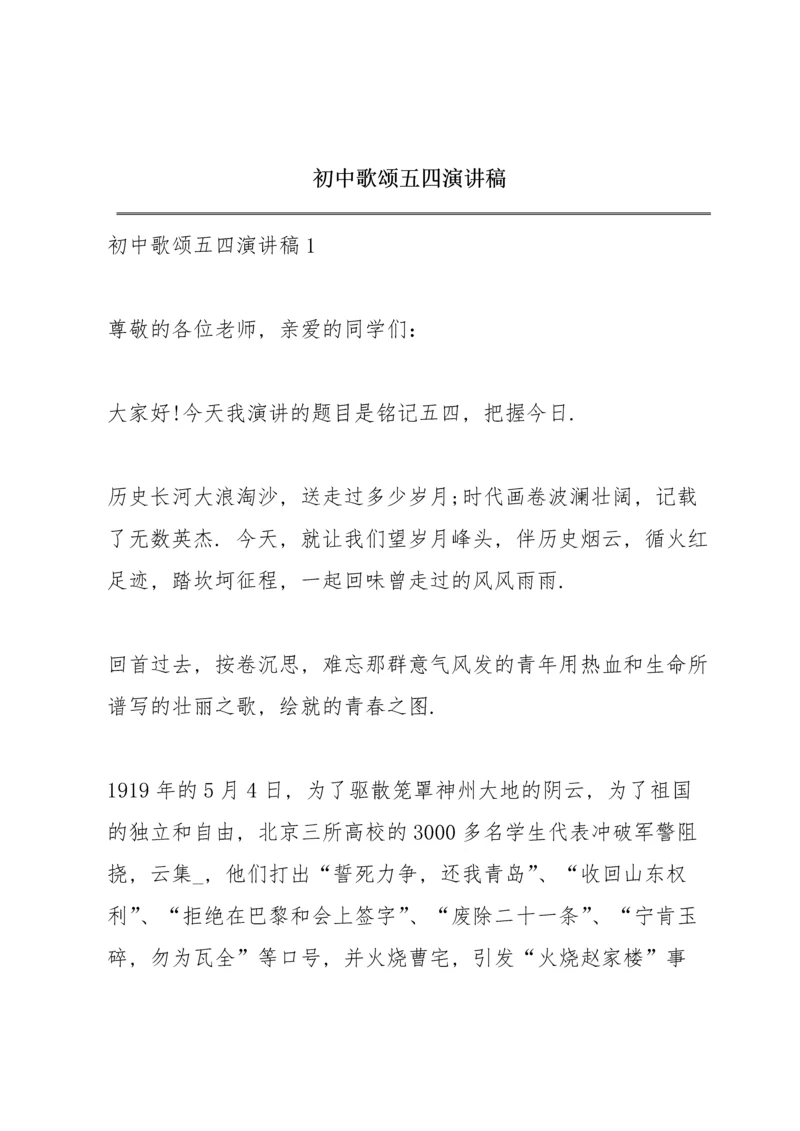 初中歌颂五四演讲稿

初中歌颂五四演讲稿1

尊敬的各位老师，亲爱的同学们：

大家好!今天我演讲的题目是铭记五四，把握今日.

历史长河大浪淘沙，送走过多少岁月;时代画卷波澜壮阔，记载了无数英杰. 今天，就让我们望岁月峰头，伴历史烟云，循火红足迹，踏坎坷征程，一起回味曾走过的风风雨雨.

回首过去，按卷沉思，难忘那群意气风发的青年用热血和生命所谱写的壮丽之歌，绘就的青春之图.

1919年的5月4日，为了驱散笼罩神州大地的阴云，为了祖国的独立和自由，北京三所高校的3000多名学生代表冲破军警阻挠，云集_，他们打出“誓死力争，还我青岛”、“收回山东权利”、“拒绝在巴黎和会上签字”、“废除二十一条”、“宁肯玉碎，勿为瓦全”等口号，并火烧曹宅，引发“火烧赵家楼”事